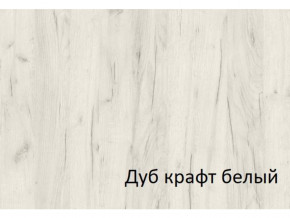 Дуб крафт белый